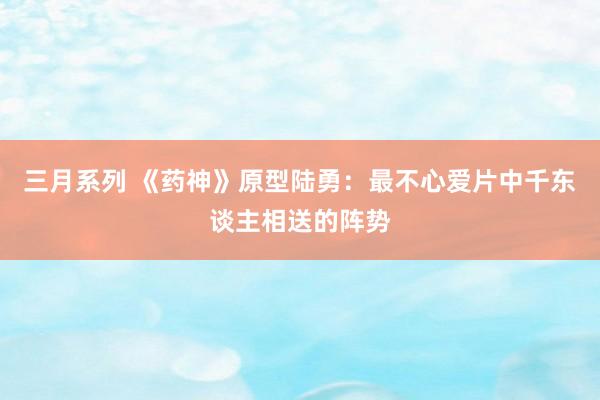 三月系列 《药神》原型陆勇：最不心爱片中千东谈主相送的阵势